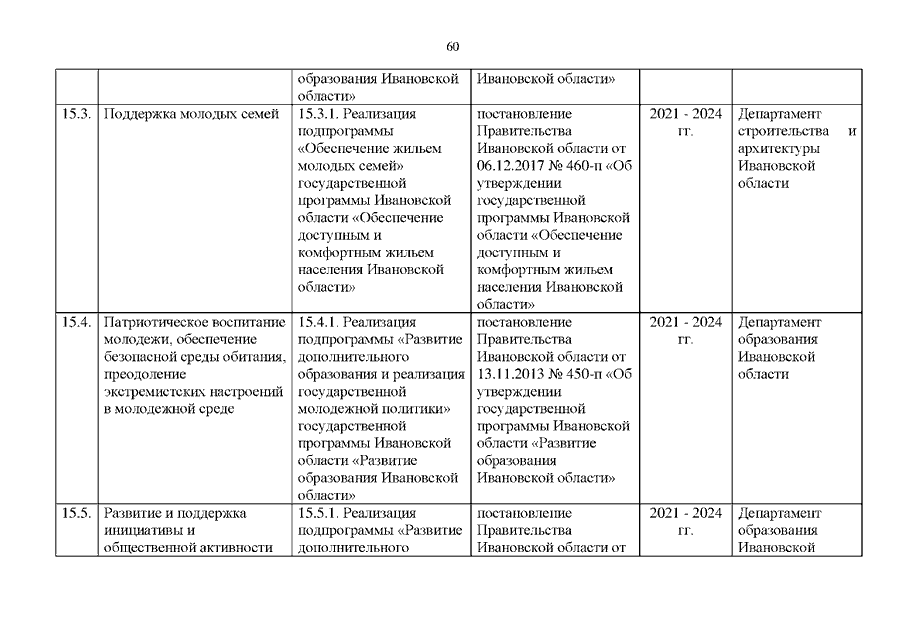 60

|  |  |  |  |  |  |
|---|---|---|---|---|---|
|  |  | образования Ивановской области» | Ивановской области» |  |  |
| 15.3. | Поддержка молодых семей | 15.3.1. Реализация подпрограммы «Обеспечение жильем молодых семей» государственной программы Ивановской области «Обеспечение доступным и комфортным жильем населения Ивановской области» | постановление Правительства Ивановской области от 06.12.2017 № 460-п «Об утверждении государственной программы Ивановской области «Обеспечение доступным и комфортным жильем населения Ивановской области» | 2021 - 2024 гг. | Департамент строительства и архитектуры Ивановской области |
| 15.4. | Патриотическое воспитание молодежи, обеспечение безопасной среды обитания, преодоление экстремистских настроений в молодежной среде | 15.4.1. Реализация подпрограммы «Развитие дополнительного образования и реализация государственной молодежной политики» государственной программы Ивановской области «Развитие образования Ивановской области» | постановление Правительства Ивановской области от 13.11.2013 № 450-п «Об утверждении государственной программы Ивановской области «Развитие образования Ивановской области» | 2021 - 2024 гг. | Департамент образования Ивановской области |
| 15.5. | Развитие и поддержка инициативы и общественной активности | 15.5.1. Реализация подпрограммы «Развитие дополнительного | постановление Правительства Ивановской области от | 2021 - 2024 гг. | Департамент образования Ивановской |